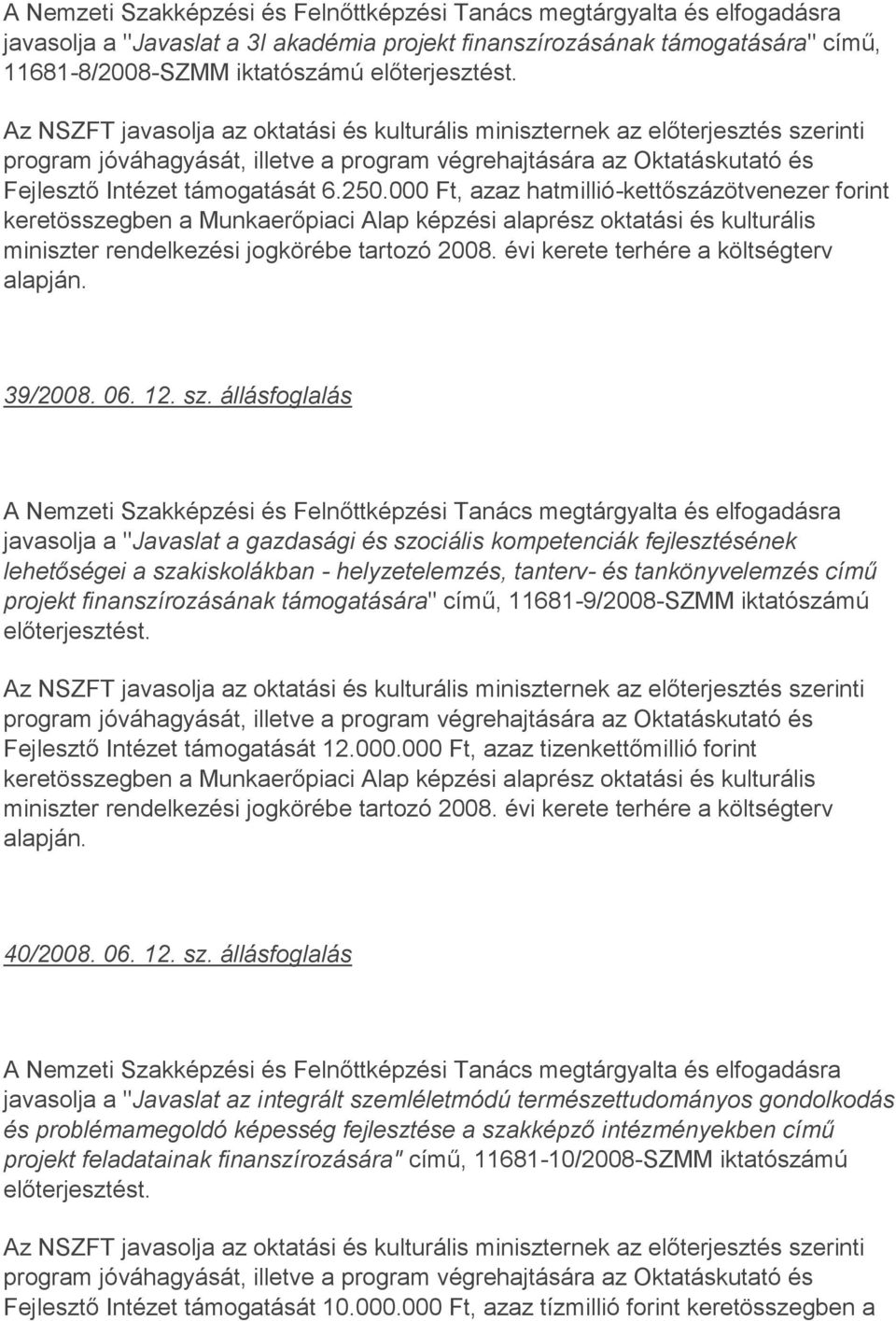 A Nemzeti Szakképzési és Felnőttképzési Tanács megtárgyalta és elfogadásra javasolja a "Javaslat a 3I akadémia projekt finanszírozásának támogatására" című, 11681-8/2008-SZMM iktatószámú előterjesztést.

Az NSZFT javasolja az oktatási és kulturális miniszternek az előterjesztés szerinti program jóváhagyását, illetve a program végrehajtására az Oktatáskutató és Fejlesztő Intézet támogatását 6.250.000 Ft, azaz hatmillió-kettőszázötvenezer forint keretösszegben a Munkaerőpiaci Alap képzési alaprész oktatási és kulturális miniszter rendelkezési jogkörébe tartozó 2008. évi kerete terhére a költségterv alapján.

39/2008. 06. 12. sz. állásfoglalás

A Nemzeti Szakképzési és Felnőttképzési Tanács megtárgyalta és elfogadásra javasolja a "Javaslat a gazdasági és szociális kompetenciák fejlesztésének lehetőségei a szakiskolákban - helyzetelemzés, tanterv- és tankönyvelemzés című projekt finanszírozásának támogatására" című, 11681-9/2008-SZMM iktatószámú előterjesztést.

Az NSZFT javasolja az oktatási és kulturális miniszternek az előterjesztés szerinti program jóváhagyását, illetve a program végrehajtására az Oktatáskutató és Fejlesztő Intézet támogatását 12.000.000 Ft, azaz tizenkettőmillió forint keretösszegben a Munkaerőpiaci Alap képzési alaprész oktatási és kulturális miniszter rendelkezési jogkörébe tartozó 2008. évi kerete terhére a költségterv alapján.

40/2008. 06. 12. sz. állásfoglalás

A Nemzeti Szakképzési és Felnőttképzési Tanács megtárgyalta és elfogadásra javasolja a "Javaslat az integrált szemléletmódú természettudományos gondolkodás és problémamegoldó képesség fejlesztése a szakképző intézményekben című projekt feladatainak finanszírozására" című, 11681-10/2008-SZMM iktatószámú előterjesztést.

Az NSZFT javasolja az oktatási és kulturális miniszternek az előterjesztés szerinti program jóváhagyását, illetve a program végrehajtására az Oktatáskutató és Fejlesztő Intézet támogatását 10.000.000 Ft, azaz tízmillió forint keretösszegben a